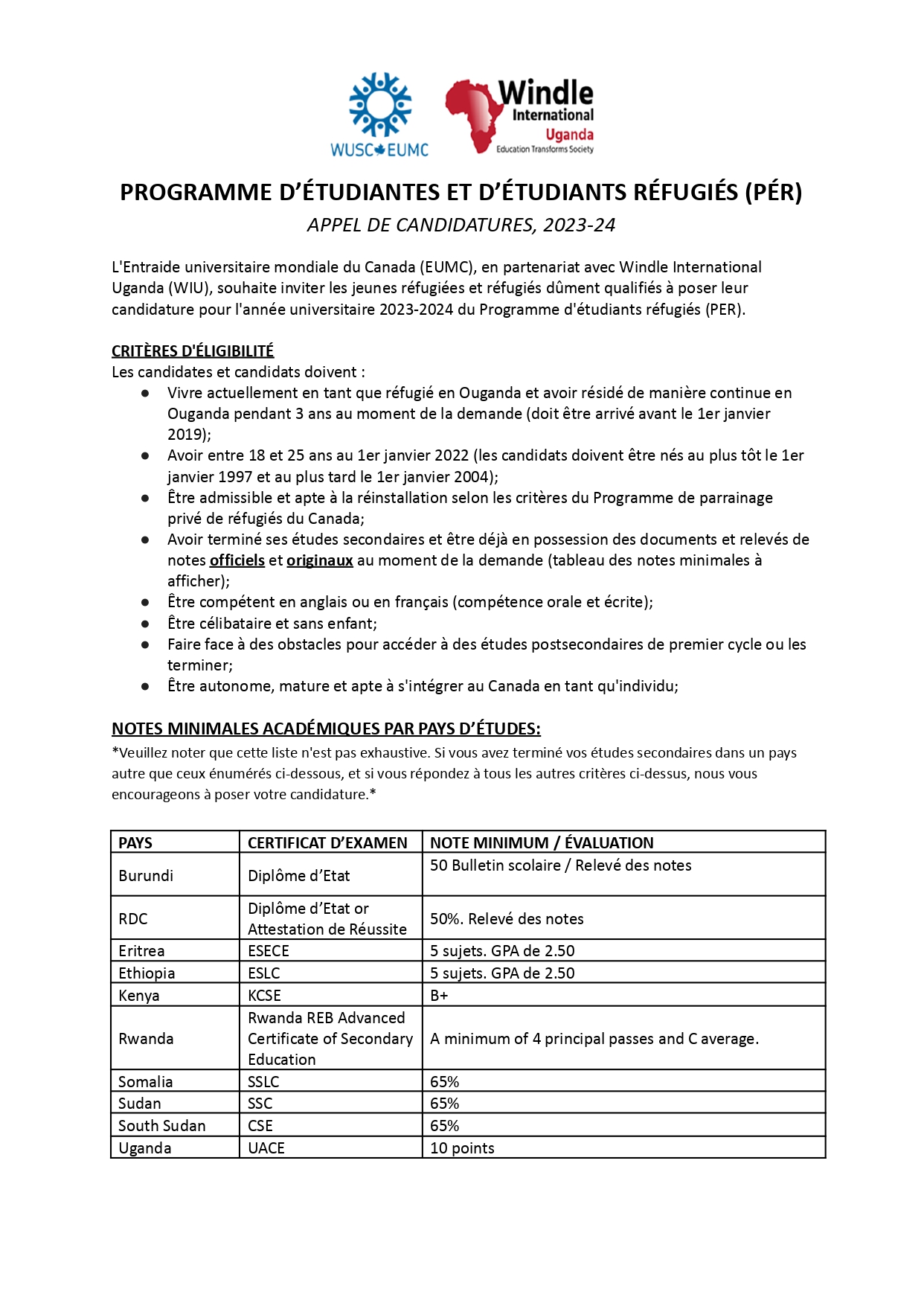 WUSC EUMC

Windle International Uganda
Education Transforms Society

PROGRAMME D'ÉTUDIANTES ET D'ÉTUDIANTS RÉFUGIÉS (PÉR)
APPEL DE CANDIDATURES, 2023-24

L'Entraide universitaire mondiale du Canada (EUMC), en partenariat avec Windle International Uganda (WIU), souhaite inviter les jeunes réfugiées et réfugiés dûment qualifiés à poser leur candidature pour l'année universitaire 2023-2024 du Programme d'étudiants réfugiés (PER).

CRITÈRES D'ÉLIGIBILITÉ
Les candidates et candidats doivent :
● Vivre actuellement en tant que réfugié en Ouganda et avoir résidé de manière continue en Ouganda pendant 3 ans au moment de la demande (doit être arrivé avant le 1er janvier 2019);
● Avoir entre 18 et 25 ans au 1er janvier 2022 (les candidats doivent être nés au plus tôt le 1er janvier 1997 et au plus tard le 1er janvier 2004);
● Être admissible et apte à la réinstallation selon les critères du Programme de parrainage privé de réfugiés du Canada;
● Avoir terminé ses études secondaires et être déjà en possession des documents et relevés de notes officiels et originaux au moment de la demande (tableau des notes minimales à afficher);
● Être compétent en anglais ou en français (compétence orale et écrite);
● Être célibataire et sans enfant;
● Faire face à des obstacles pour accéder à des études postsecondaires de premier cycle ou les terminer;
● Être autonome, mature et apte à s'intégrer au Canada en tant qu'individu;

NOTES MINIMALES ACADÉMIQUES PAR PAYS D'ÉTUDES:
*Veuillez noter que cette liste n'est pas exhaustive. Si vous avez terminé vos études secondaires dans un pays autre que ceux énumérés ci-dessous, et si vous répondez à tous les autres critères ci-dessus, nous vous encourageons à poser votre candidature.*

| PAYS | CERTIFICAT D'EXAMEN | NOTE MINIMUM / ÉVALUATION |
|---|---|---|
| Burundi | Diplôme d'Etat | 50 Bulletin scolaire / Relevé des notes |
| RDC | Diplôme d'Etat or Attestation de Réussite | 50%. Relevé des notes |
| Eritrea | ESECE | 5 sujets. GPA de 2.50 |
| Ethiopia | ESLC | 5 sujets. GPA de 2.50 |
| Kenya | KCSE | B+ |
| Rwanda | Rwanda REB Advanced Certificate of Secondary Education | A minimum of 4 principal passes and C average. |
| Somalia | SSLC | 65% |
| Sudan | SSC | 65% |
| South Sudan | CSE | 65% |
| Uganda | UACE | 10 points |